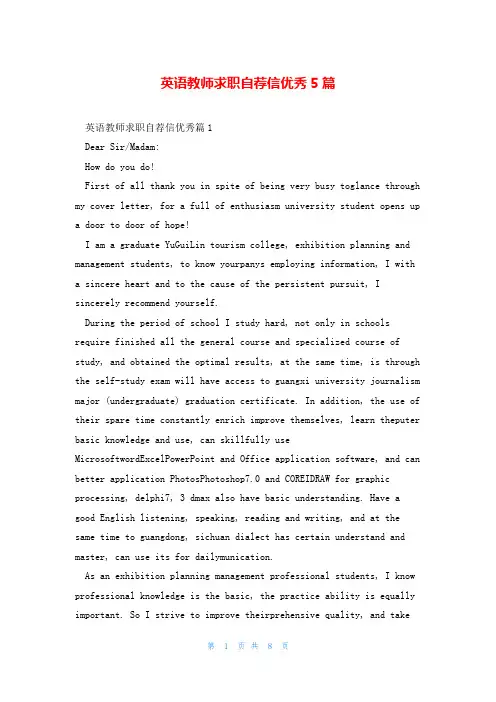 英语教师求职自荐信优秀5篇

英语教师求职自荐信优秀篇1

Dear Sir/Madam:

How do you do!

First of all thank you in spite of being very busy toglance through my cover letter, for a full of enthusiasm university student opens up a door to door of hope!

I am a graduate YuGuiLin tourism college, exhibition planning and management students, to know yourpanys employing information, I with a sincere heart and to the cause of the persistent pursuit, I sincerely recommend yourself.

During the period of school I study hard, not only in schools require finished all the general course and specialized course of study, and obtained the optimal results, at the same time, is through the self-study exam will have access to guangxi university journalism major (undergraduate) graduation certificate. In addition, the use of their spare time constantly enrich improve themselves, learn theputer basic knowledge and use, can skillfully use MicrosoftwordExcelPowerPoint and Office application software, and can better application PhotosPhotoshop7.0 and COREIDRAW for graphic processing, delphi7, 3 dmax also have basic understanding. Have a good English listening, speaking, reading and writing, and at the same time to guangdong, sichuan dialect has certain understand and master, can use its for dailymunication.

As an exhibition planning management professional students, I know professional knowledge is the basic, the practice ability is equally important. So I strive to improve theirprehensive quality, and take

第 1 页 共 8 页